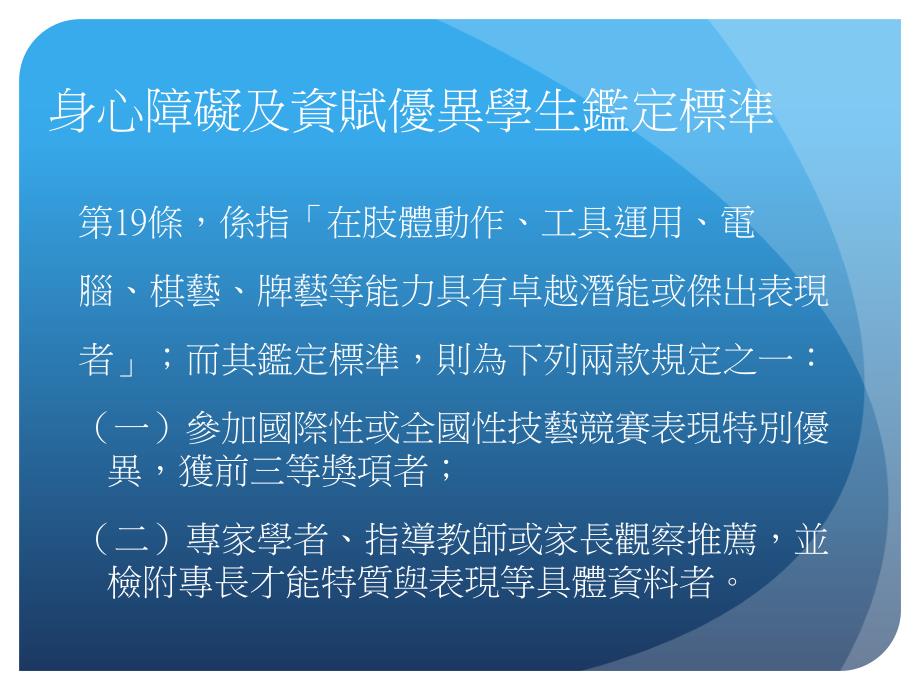 身心障礙及資賦優異學生鑑定標準

第19條，係指「在肢體動作、工具運用、電腦、棋藝、牌藝等能力具有卓越潛能或傑出表現者」；而其鑑定標準，則為下列兩款規定之一：

（一）參加國際性或全國性技藝競賽表現特別優異，獲前三等獎項者；

（二）專家學者、指導教師或家長觀察推薦，並檢附專長才能特質與表現等具體資料者。